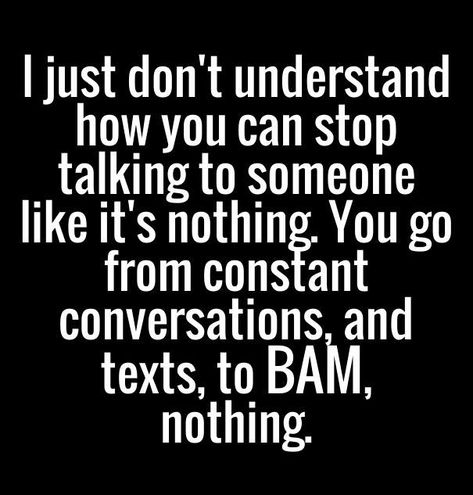 I just don't understand how you can stop talking to someone like it's nothing. You go from constant conversations, and texts, to BAM, nothing.